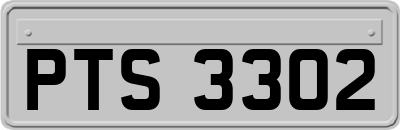 PTS 3302